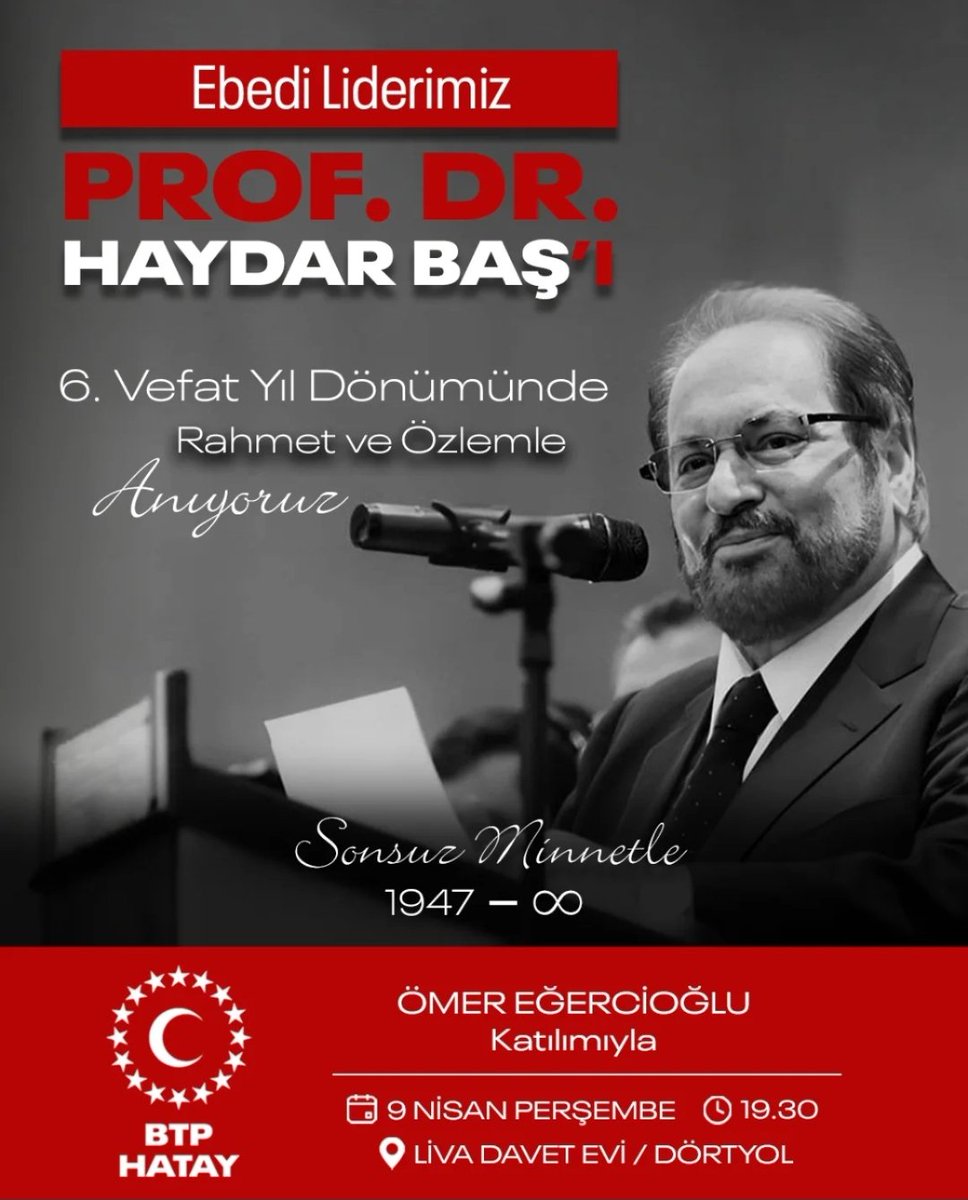 Ebedi Liderimiz

PROF. DR.
HAYDAR BAŞ'I

6. Vefat Yıl Dönümünde
Rahmet ve Özlemle
Anıyoruz

Sonsuz Minnetle
1947 — ∞

BTP
HATAY

ÖMER EĞERCİOĞLU
Katılımıyla

9 NİSAN PERŞEMBE 19.30
LİVA DAVET EVİ / DÖRTYOL